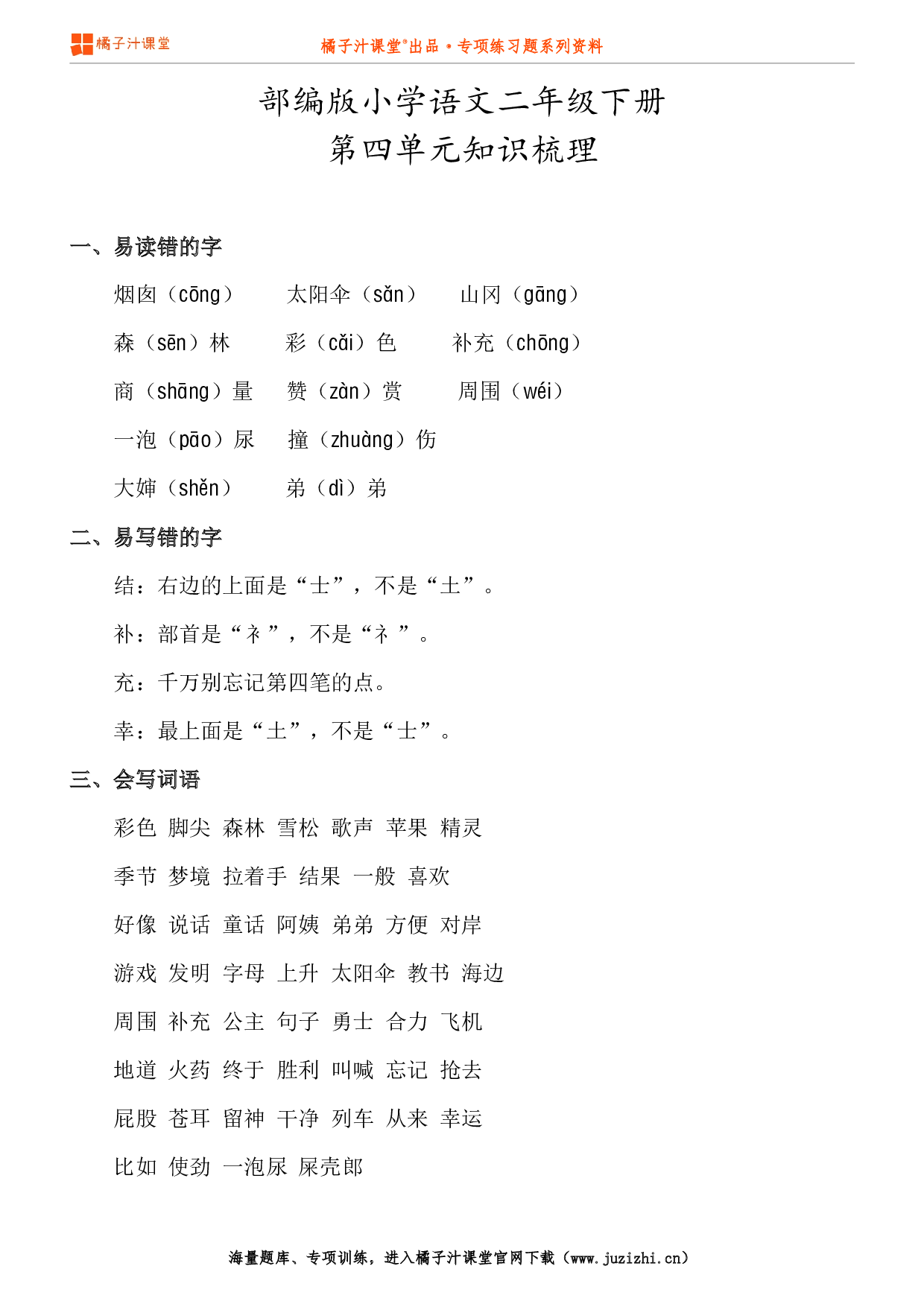 橘子汁课堂

橘子汁课堂®出品 • 专项练习题系列资料

部编版小学语文二年级下册

第四单元知识梳理

一、易读错的字

烟囱（cōng） 太阳伞（sǎn） 山冈（gāng）

森（sēn）林 彩（cǎi）色 补充（chōng）

商（shāng）量 赞（zàn）赏 周围（wéi）

一泡（pāo）尿 撞（zhuàng）伤

大婶（shěn） 弟（dì）弟

二、易写错的字

结：右边的上面是“士”，不是“土”。

补：部首是“衤”，不是“礻”。

充：千万别忘记第四笔的点。

幸：最上面是“土”，不是“士”。

三、会写词语

彩色 脚尖 森林 雪松 歌声 苹果 精灵

季节 梦境 拉着手 结果 一般 喜欢

好像 说话 童话 阿姨 弟弟 方便 对岸

游戏 发明 字母 上升 太阳伞 教书 海边

周围 补充 公主 句子 勇士 合力 飞机

地道 火药 终于 胜利 叫喊 忘记 抢去

屁股 苍耳 留神 干净 列车 从来 幸运

比如 使劲 一泡尿 屎壳郎

海量题库、专项训练，进入橘子汁课堂官网下载（www.juzizhi.cn）